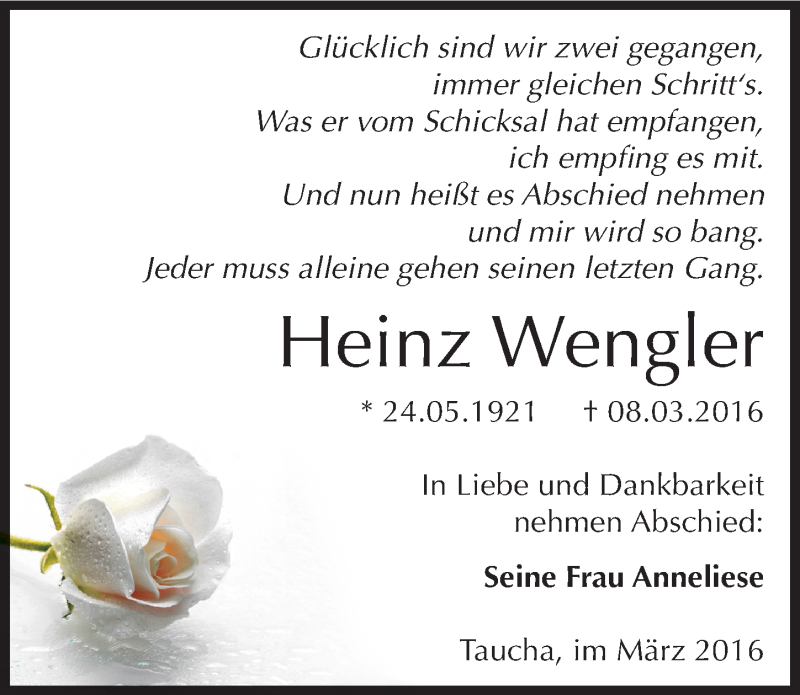 Glücklich sind wir zwei gegangen,
immer gleichen Schritt's.
Was er vom Schicksal hat empfangen,
ich empfing es mit.
Und nun heißt es Abschied nehmen
und mir wird so bang.
Jeder muss alleine gehen seinen letzten Gang.

Heinz Wengler

* 24.05.1921 † 08.03.2016

In Liebe und Dankbarkeit
nehmen Abschied:

Seine Frau Anneliese

Taucha, im März 2016